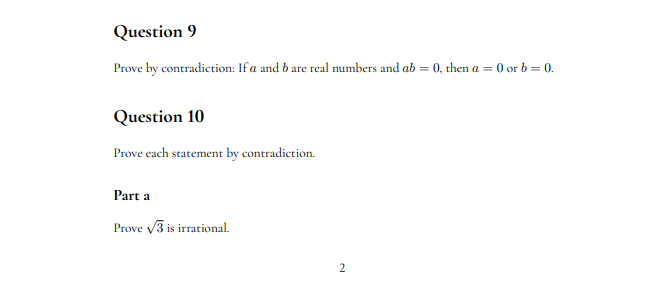 Question 9

Prove by contradiction: If $a$ and $b$ are real numbers and $ab = 0$, then $a = 0$ or $b = 0$.

Question 10

Prove each statement by contradiction.

Part a

Prove $\sqrt{3}$ is irrational.

2